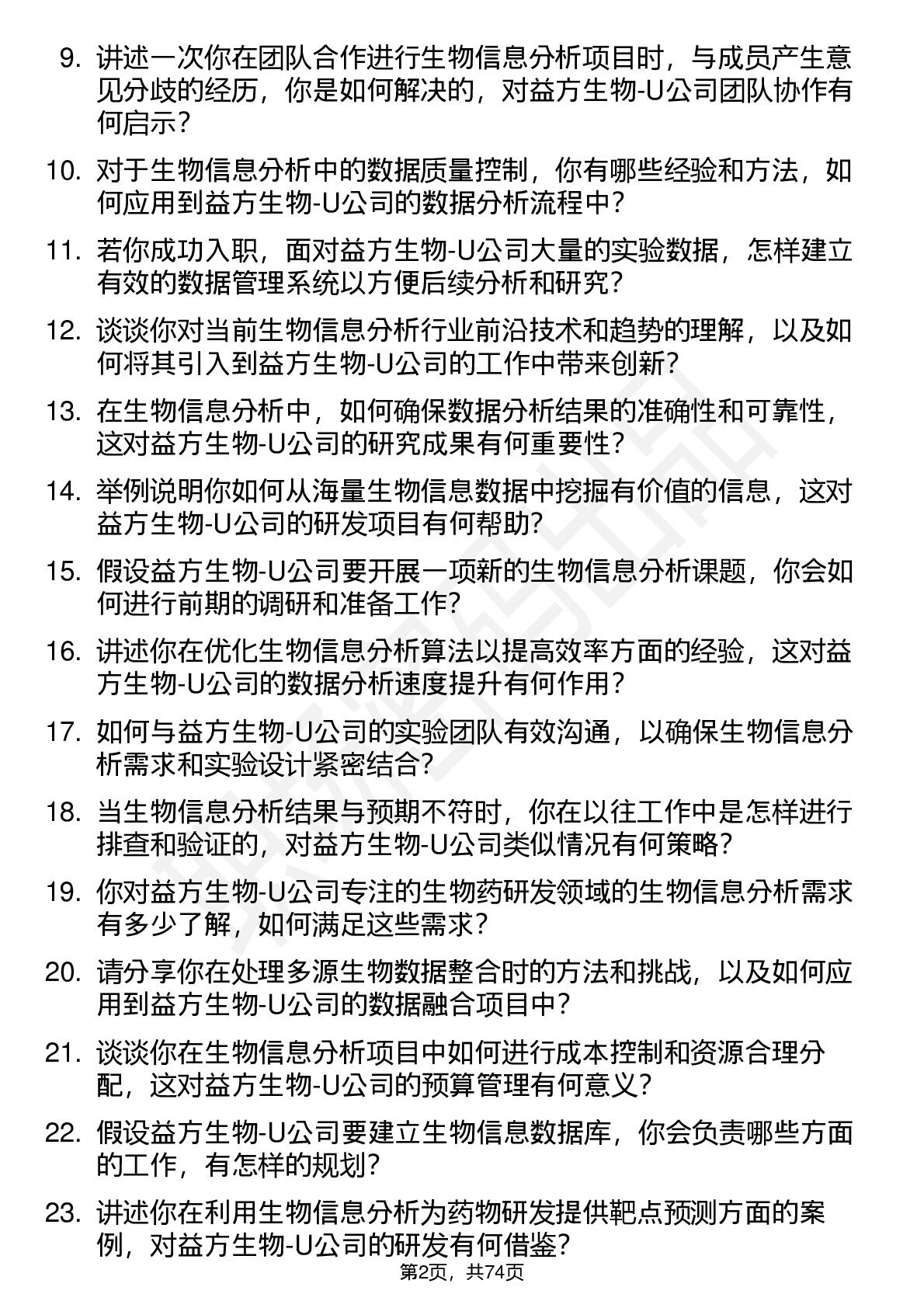 9. 讲述一次你在团队合作进行生物信息分析项目时，与成员产生意见分歧的经历，你是如何解决的，对益方生物-U公司团队协作有何启示？

10. 对于生物信息分析中的数据质量控制，你有哪些经验和方法，如何应用到益方生物-U公司的数据分析流程中？

11. 若你成功入职，面对益方生物-U公司大量的实验数据，怎样建立有效的数据管理系统以方便后续分析和研究？

12. 谈谈你对当前生物信息分析行业前沿技术和趋势的理解，以及如何将其引入到益方生物-U公司的工作中带来创新？

13. 在生物信息分析中，如何确保数据分析结果的准确性和可靠性，这对益方生物-U公司的研究成果有何重要性？

14. 举例说明你如何从海量生物信息数据中挖掘有价值的信息，这对益方生物-U公司的研发项目有何帮助？

15. 假设益方生物-U公司要开展一项新的生物信息分析课题，你会如何进行前期的调研和准备工作？

16. 讲述你在优化生物信息分析算法以提高效率方面的经验，这对益方生物-U公司的数据分析速度提升有何作用？

17. 如何与益方生物-U公司的实验团队有效沟通，以确保生物信息分析需求和实验设计紧密结合？

18. 当生物信息分析结果与预期不符时，你在以往工作中是怎样进行排查和验证的，对益方生物-U公司类似情况有何策略？

19. 你对益方生物-U公司专注的生物药研发领域的生物信息分析需求有多少了解，如何满足这些需求？

20. 请分享你在处理多源生物数据整合时的方法和挑战，以及如何应用到益方生物-U公司的数据融合项目中？

21. 谈谈你在生物信息分析项目中如何进行成本控制和资源合理分配，这对益方生物-U公司的预算管理有何意义？

22. 假设益方生物-U公司要建立生物信息数据库，你会负责哪些方面的工作，有怎样的规划？

23. 讲述你在利用生物信息分析为药物研发提供靶点预测方面的案例，对益方生物-U公司的研发有何借鉴？

第2页，共74页